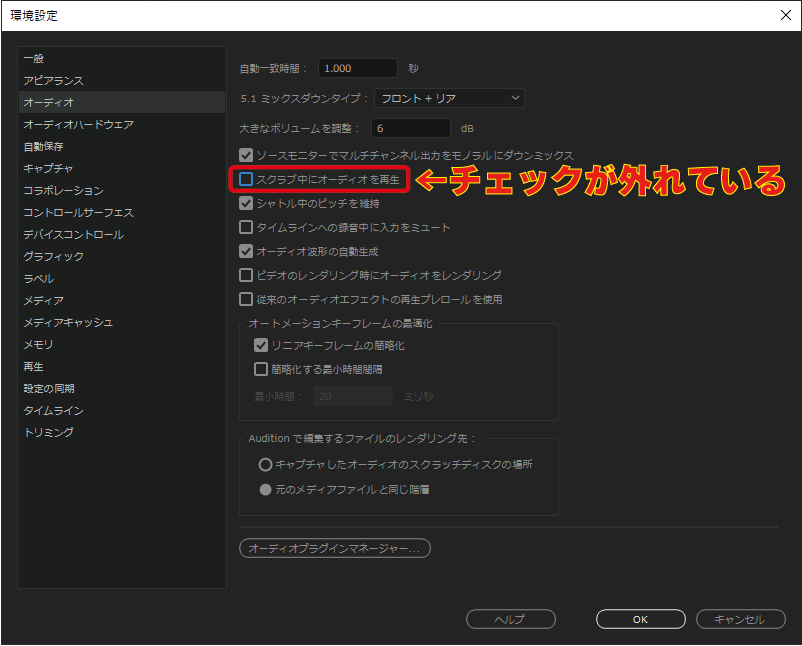 環境設定

一般
アピアランス
オーディオ
オーディオハードウェア
自動保存
キャプチャ
コラボレーション
コントロールサーフェス
デバイスコントロール
グラフィック
ラベル
メディア
メディアキャッシュ
メモリ
再生
設定の同期
タイムライン
トリミング

自動一致時間： 1.000 秒

5.1 ミックスダウンタイプ： フロント + リア

大きなボリュームを調整： 6 dB

ソースモニターでマルチチャンネル出力をモノラルにダウンミックス
スクラブ中にオーディオを再生 ←チェックが外れている
シャトル中のピッチを維持
タイムラインへの録音中に入力をミュート
オーディオ波形の自動生成
ビデオのレンダリング時にオーディオをレンダリング
従来のオーディオエフェクトの再生プレロールを使用

オートメーションキーフレームの最適化
リニアキーフレームの簡略化
簡略化する最小時間間隔
最小時間： 20 ミリ秒

Audition で編集するファイルのレンダリング先：
キャプチャしたオーディオのスクラッチディスクの場所
元のメディアファイルと同じ階層

オーディオプラグインマネージャー...

ヘルプ
OK
キャンセル